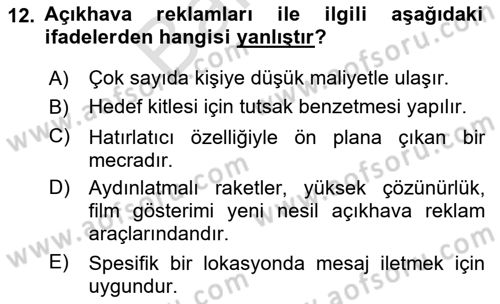 12. Açıkhava reklamları ile ilgili aşağıdaki ifadelerden hangisi yanlıştır?

A) Çok sayıda kişiye düşük maliyetle ulaşır.
B) Hedef kitlesi için tutsak benzetmesi yapılır.
C) Hatırlatıcı özelliğiyle ön plana çıkan bir mecradır.
D) Aydınlatmalı raketler, yüksek çözünürlük, film gösterimi yeni nesil açıkhava reklam araçlarındandır.
E) Spesifik bir lokasyonda mesaj iletmek için uygundur.

www.aofsoru.com